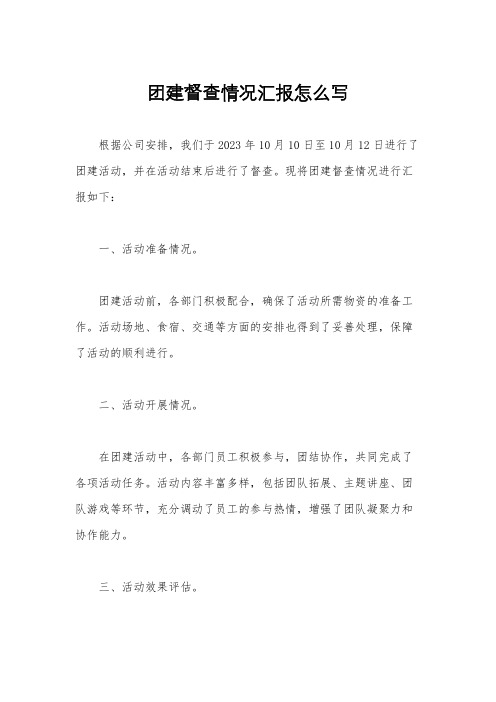 团建督查情况汇报怎么写

根据公司安排，我们于 2023 年 10 月 10 日至 10 月 12 日进行了团建活动，并在活动结束后进行了督查。现将团建督查情况进行汇报如下：

一、活动准备情况。

团建活动前，各部门积极配合，确保了活动所需物资的准备工作。活动场地、食宿、交通等方面的安排也得到了妥善处理，保障了活动的顺利进行。

二、活动开展情况。

在团建活动中，各部门员工积极参与，团结协作，共同完成了各项活动任务。活动内容丰富多样，包括团队拓展、主题讲座、团队游戏等环节，充分调动了员工的参与热情，增强了团队凝聚力和协作能力。

三、活动效果评估。